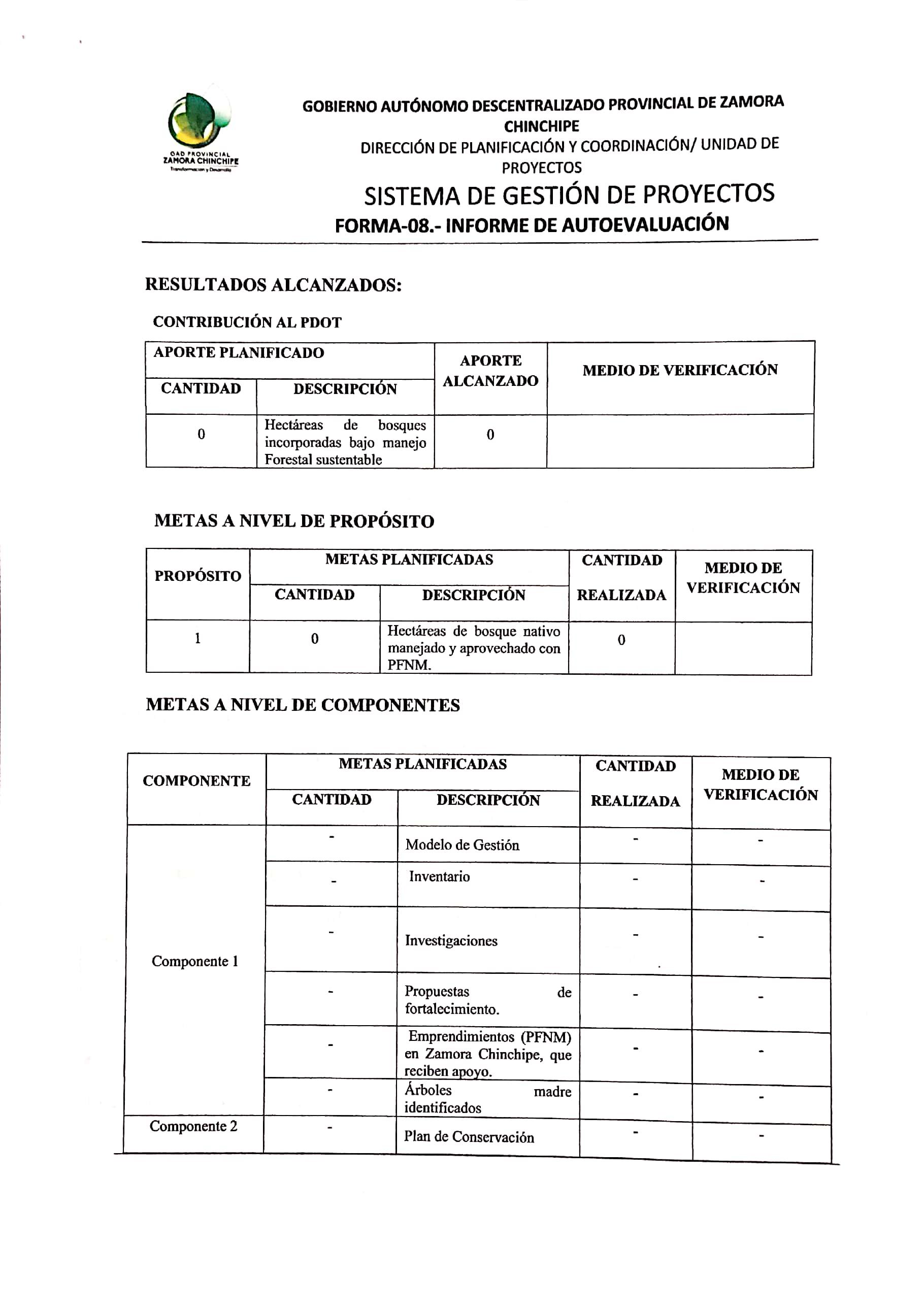 GAD PROVINCIAL ZAMORA CHINCHIPE
Transformación y Desarrollo

GOBIERNO AUTÓNOMO DESCENTRALIZADO PROVINCIAL DE ZAMORA CHINCHIPE
DIRECCIÓN DE PLANIFICACIÓN Y COORDINACIÓN/ UNIDAD DE PROYECTOS
SISTEMA DE GESTIÓN DE PROYECTOS
FORMA-08.- INFORME DE AUTOEVALUACIÓN

RESULTADOS ALCANZADOS:

CONTRIBUCIÓN AL PDOT

| APORTE PLANIFICADO | | APORTE ALCANZADO | MEDIO DE VERIFICACIÓN |
|---|---|---|---|
| CANTIDAD | DESCRIPCIÓN | | |
| 0 | Hectáreas de bosques incorporadas bajo manejo Forestal sustentable | 0 | |

METAS A NIVEL DE PROPÓSITO

| PROPÓSITO | METAS PLANIFICADAS | | CANTIDAD REALIZADA | MEDIO DE VERIFICACIÓN |
|---|---|---|---|---|
| | CANTIDAD | DESCRIPCIÓN | | |
| 1 | 0 | Hectáreas de bosque nativo manejado y aprovechado con PFNM. | 0 | |

METAS A NIVEL DE COMPONENTES

| COMPONENTE | METAS PLANIFICADAS | | CANTIDAD REALIZADA | MEDIO DE VERIFICACIÓN |
|---|---|---|---|---|
| | CANTIDAD | DESCRIPCIÓN | | |
| Componente 1 | - | Modelo de Gestión | - | - |
| | - | Inventario | - | - |
| | - | Investigaciones | - | - |
| | - | Propuestas de fortalecimiento. | - | - |
| | - | Emprendimientos (PFNM) en Zamora Chinchipe, que reciben apoyo. | - | - |
| | - | Árboles madre identificados | - | - |
| Componente 2 | - | Plan de Conservación | - | - |